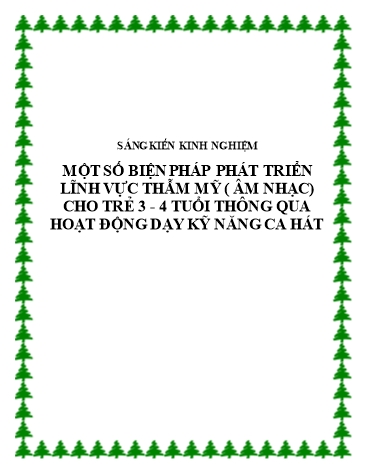 SÁNG KIẾN KINH NGHIỆM

MỘT SỐ BIỆN PHÁP PHÁT TRIỂN LĨNH VỰC THẨM MỸ ( ÂM NHẠC) CHO TRẺ 3 - 4 TUỔI THÔNG QUA HOẠT ĐỘNG DẠY KỸ NĂNG CA HÁT